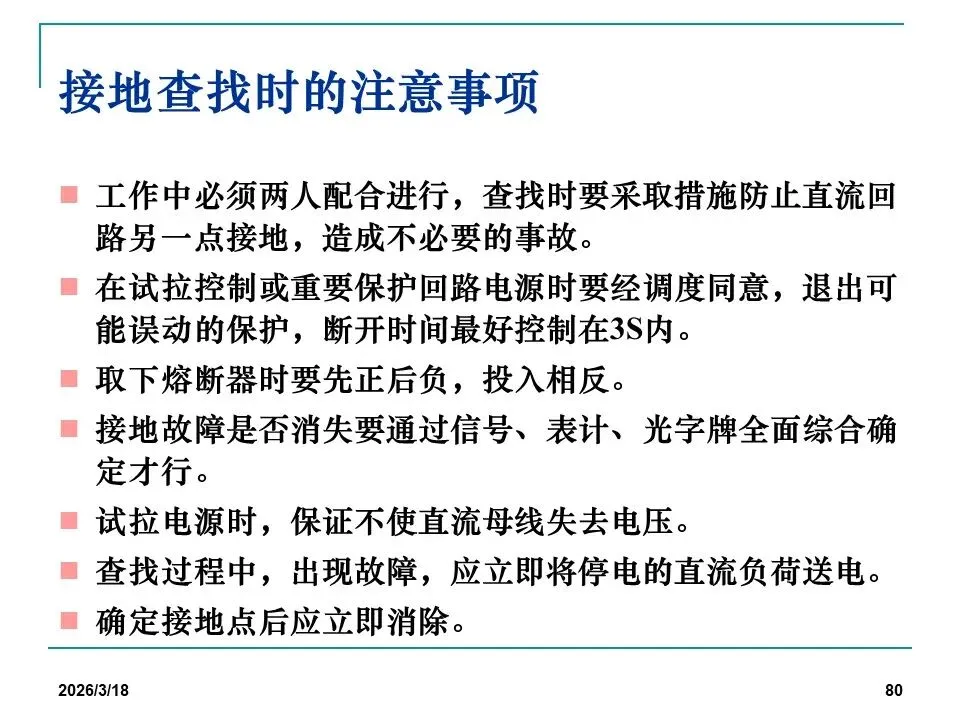 接地查找时的注意事项

- 工作中必须两人配合进行，查找时要采取措施防止直流回路另一点接地，造成不必要的事故。
- 在试拉控制或重要保护回路电源时要经调度同意，退出可能误动的保护，断开时间最好控制在3S内。
- 取下熔断器时要先正后负，投入相反。
- 接地故障是否消失要通过信号、表计、光字牌全面综合确定才行。
- 试拉电源时，保证不使直流母线失去电压。
- 查找过程中，出现故障，应立即将停电的直流负荷送电。
- 确定接地点后应立即消除。

2026/3/18

80